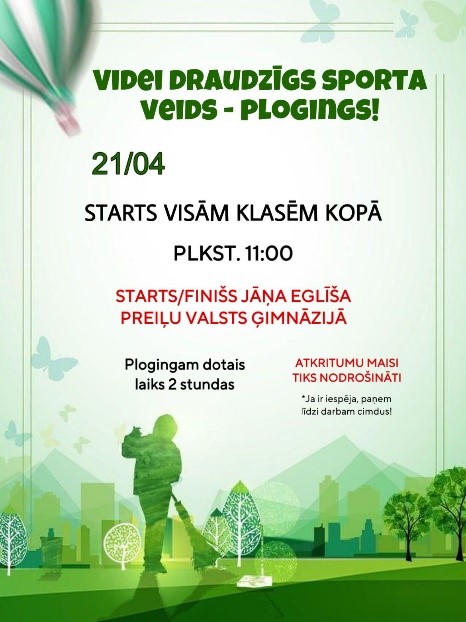 VIDEI DRAUDZĪGS SPORTA VEIDS - PLOGINGS!

21/04

STARTS VISĀM KLASĒM KOPĀ

PLKST. 11:00

STARTS/FINIŠS JĀŅA EGLĪŠA PREIĻU VALSTS ĢIMNĀZIJĀ

Plogingam dotais laiks 2 stundas

ATKRITUMU MAISI TIKS NODROŠINĀTI

*Ja ir iespēja, paņem līdzi darbam cimdus!